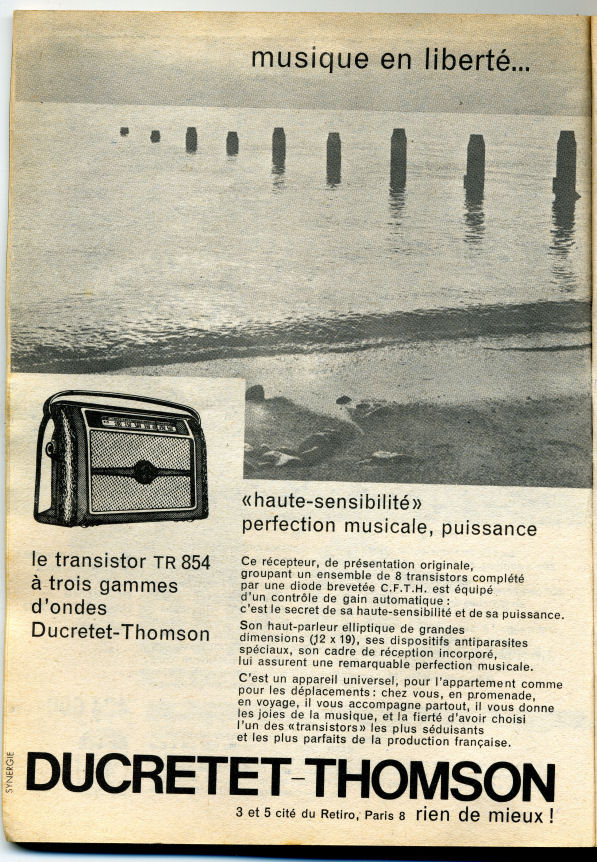 musique en liberté...

le transistor TR 854 à trois gammes d'ondes Ducretet-Thomson

«haute-sensibilité» perfection musicale, puissance

Ce récepteur, de présentation originale, groupant un ensemble de 8 transistors complété par une diode brevetée C.F.T.H. est équipé d'un contrôle de gain automatique : c'est le secret de sa haute-sensibilité et de sa puissance.

Son haut-parleur elliptique de grandes dimensions (12 x 19), ses dispositifs antiparasites spéciaux, son cadre de réception incorporé, lui assurent une remarquable perfection musicale.

C'est un appareil universel, pour l'appartement comme pour les déplacements : chez vous, en promenade, en voyage, il vous accompagne partout, il vous donne les joies de la musique, et la fierté d'avoir choisi l'un des «transistors» les plus séduisants et les plus parfaits de la production française.

SYNERGIE

DUCRETET-THOMSON

3 et 5 cité du Retiro, Paris 8 rien de mieux !